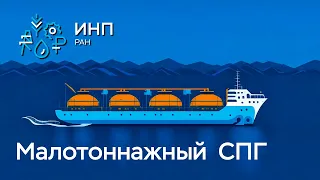 ИНП
РАН

Малотоннажный СПГ